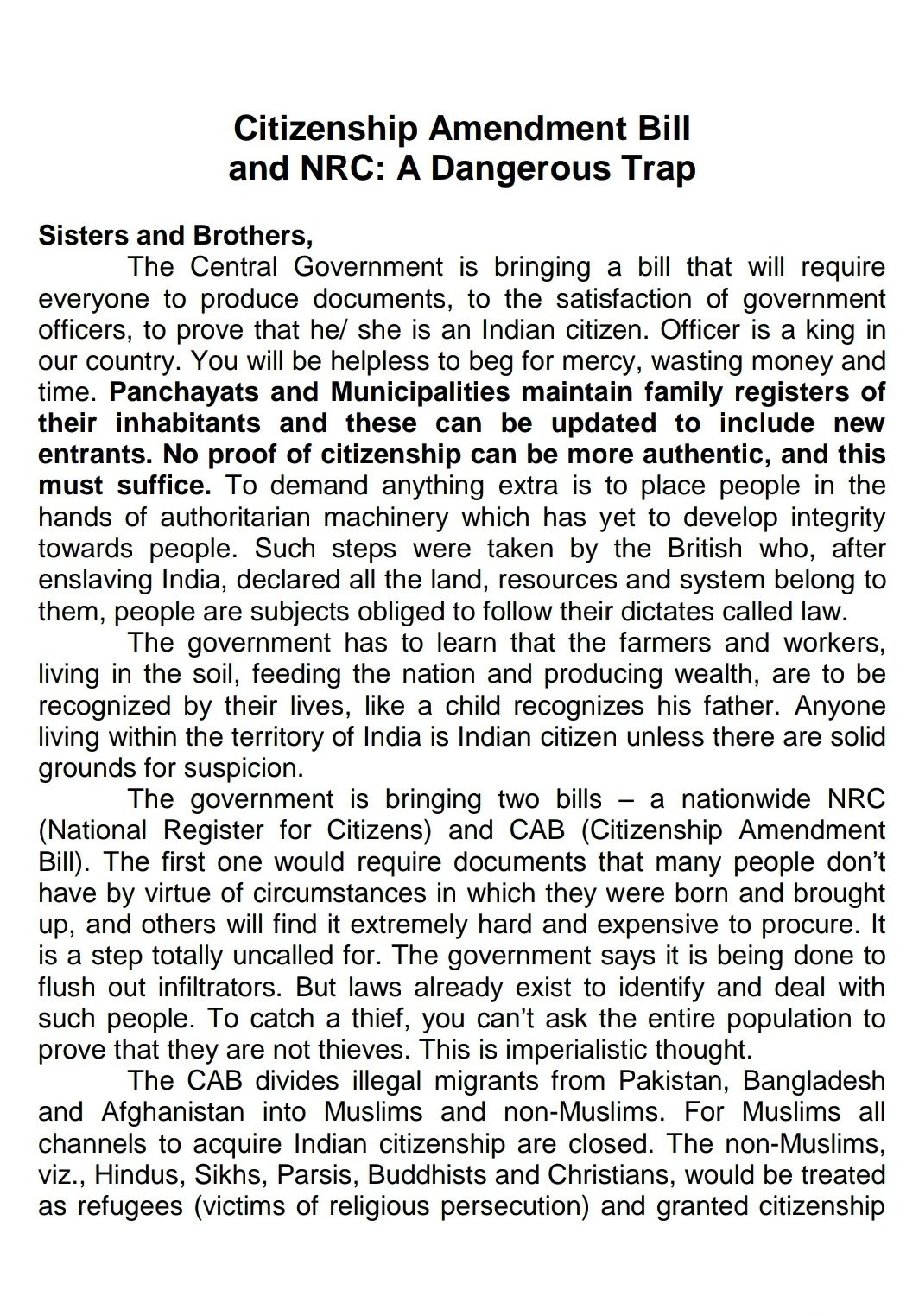 Citizenship Amendment Bill
and NRC: A Dangerous Trap

Sisters and Brothers,

The Central Government is bringing a bill that will require everyone to produce documents, to the satisfaction of government officers, to prove that he/ she is an Indian citizen. Officer is a king in our country. You will be helpless to beg for mercy, wasting money and time. Panchayats and Municipalities maintain family registers of their inhabitants and these can be updated to include new entrants. No proof of citizenship can be more authentic, and this must suffice. To demand anything extra is to place people in the hands of authoritarian machinery which has yet to develop integrity towards people. Such steps were taken by the British who, after enslaving India, declared all the land, resources and system belong to them, people are subjects obliged to follow their dictates called law.

The government has to learn that the farmers and workers, living in the soil, feeding the nation and producing wealth, are to be recognized by their lives, like a child recognizes his father. Anyone living within the territory of India is Indian citizen unless there are solid grounds for suspicion.

The government is bringing two bills – a nationwide NRC (National Register for Citizens) and CAB (Citizenship Amendment Bill). The first one would require documents that many people don't have by virtue of circumstances in which they were born and brought up, and others will find it extremely hard and expensive to procure. It is a step totally uncalled for. The government says it is being done to flush out infiltrators. But laws already exist to identify and deal with such people. To catch a thief, you can't ask the entire population to prove that they are not thieves. This is imperialistic thought.

The CAB divides illegal migrants from Pakistan, Bangladesh and Afghanistan into Muslims and non-Muslims. For Muslims all channels to acquire Indian citizenship are closed. The non-Muslims, viz., Hindus, Sikhs, Parsis, Buddhists and Christians, would be treated as refugees (victims of religious persecution) and granted citizenship